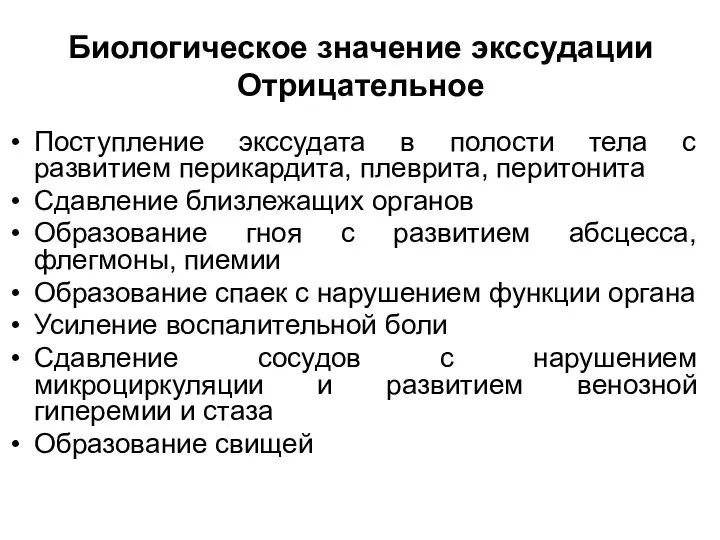 Биологическое значение экссудации
Отрицательное

• Поступление экссудата в полости тела с развитием перикардита, плеврита, перитонита
• Сдавление близлежащих органов
• Образование гноя с развитием абсцесса, флегмоны, пиемии
• Образование спаек с нарушением функции органа
• Усиление воспалительной боли
• Сдавление сосудов с нарушением микроциркуляции и развитием венозной гиперемии и стаза
• Образование свищей